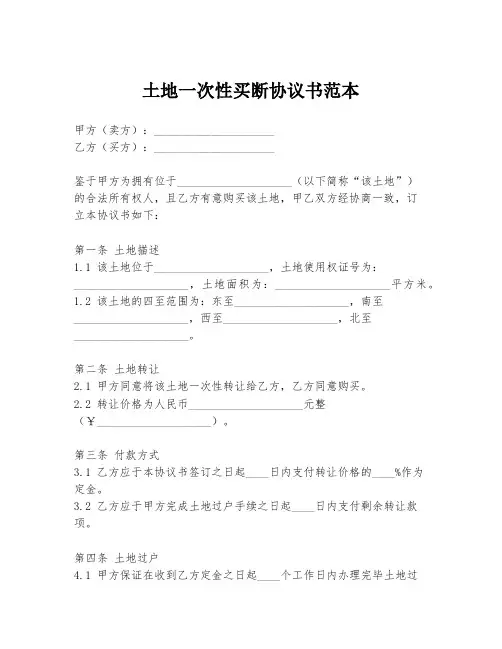 土地一次性买断协议书范本

甲方（卖方）：____________________
乙方（买方）：____________________

鉴于甲方为拥有位于____________________（以下简称“该土地”）的合法所有权人，且乙方有意购买该土地，甲乙双方经协商一致，订立本协议书如下：

第一条 土地描述
1.1 该土地位于____________________，土地使用权证号为：____________________，土地面积为：____________________平方米。
1.2 该土地的四至范围为：东至____________________，南至____________________，西至____________________，北至____________________。

第二条 土地转让
2.1 甲方同意将该土地一次性转让给乙方，乙方同意购买。
2.2 转让价格为人民币____________________元整（¥____________________）。

第三条 付款方式
3.1 乙方应于本协议书签订之日起____日内支付转让价格的____%作为定金。
3.2 乙方应于甲方完成土地过户手续之日起____日内支付剩余转让款项。

第四条 土地过户
4.1 甲方保证在收到乙方定金之日起____个工作日内办理完毕土地过